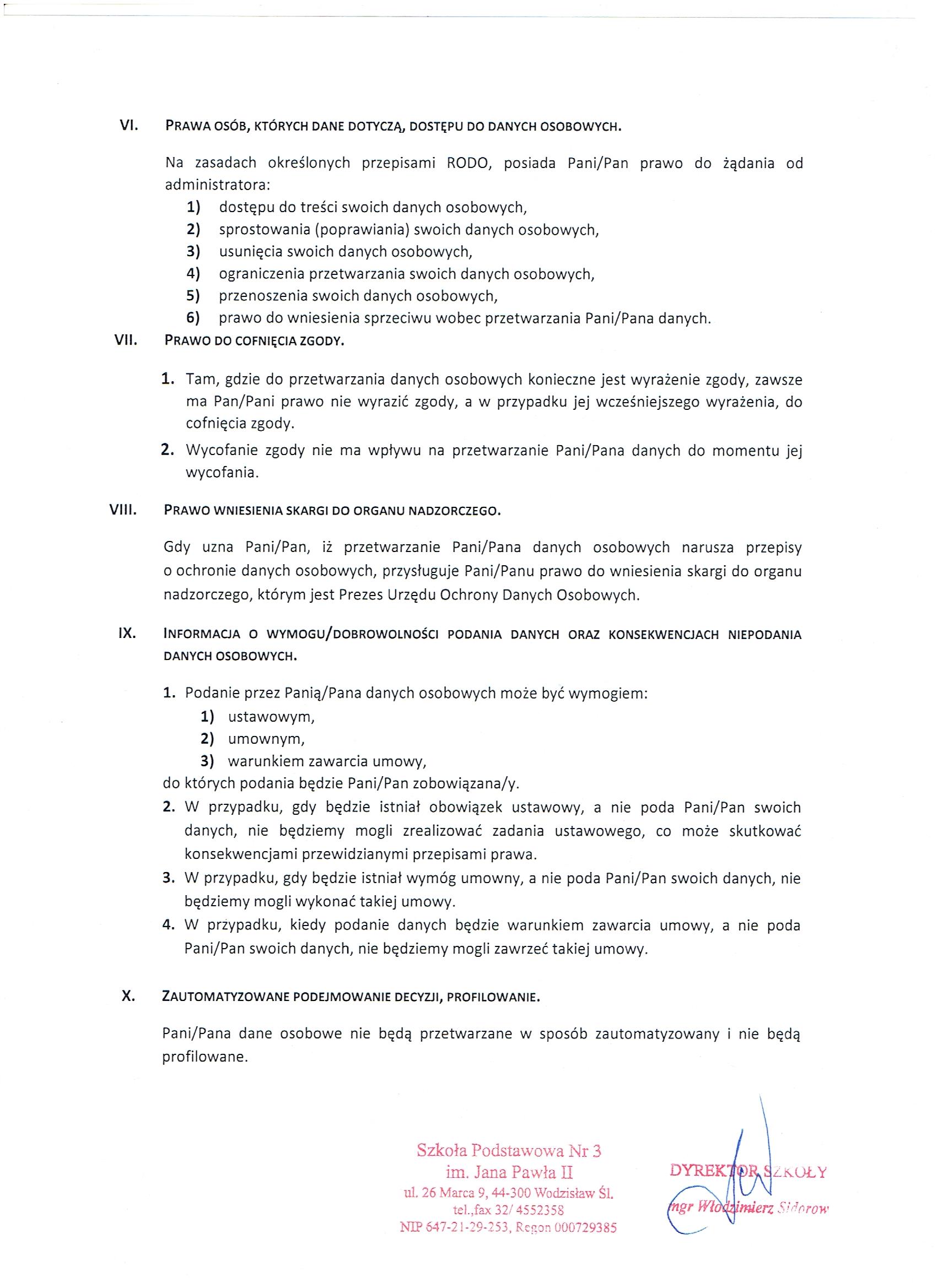 VI. PRAWA OSÓB, KTÓRYCH DANE DOTYCZĄ, DOSTĘPU DO DANYCH OSOBOWYCH.

Na zasadach określonych przepisami RODO, posiada Pani/Pan prawo do żądania od administratora:
1) dostępu do treści swoich danych osobowych,
2) sprostowania (poprawiania) swoich danych osobowych,
3) usunięcia swoich danych osobowych,
4) ograniczenia przetwarzania swoich danych osobowych,
5) przenoszenia swoich danych osobowych,
6) prawo do wniesienia sprzeciwu wobec przetwarzania Pani/Pana danych.

VII. PRAWO DO COFNIĘCIA ZGODY.

1. Tam, gdzie do przetwarzania danych osobowych konieczne jest wyrażenie zgody, zawsze ma Pan/Pani prawo nie wyrazić zgody, a w przypadku jej wcześniejszego wyrażenia, do cofnięcia zgody.
2. Wycofanie zgody nie ma wpływu na przetwarzanie Pani/Pana danych do momentu jej wycofania.

VIII. PRAWO WNIESIENIA SKARGI DO ORGANU NADZORCZEGO.

Gdy uzna Pani/Pan, iż przetwarzanie Pani/Pana danych osobowych narusza przepisy o ochronie danych osobowych, przysługuje Pani/Panu prawo do wniesienia skargi do organu nadzorczego, którym jest Prezes Urzędu Ochrony Danych Osobowych.

IX. INFORMACJA O WYMOGU/DOBROWOLNOŚCI PODANIA DANYCH ORAZ KONSEKWENCJACH NIEPODANIA DANYCH OSOBOWYCH.

1. Podanie przez Panią/Pana danych osobowych może być wymogiem:
1) ustawowym,
2) umownym,
3) warunkiem zawarcia umowy,
do których podania będzie Pani/Pan zobowiązana/y.
2. W przypadku, gdy będzie istniał obowiązek ustawowy, a nie poda Pani/Pan swoich danych, nie będziemy mogli zrealizować zadania ustawowego, co może skutkować konsekwencjami przewidzianymi przepisami prawa.
3. W przypadku, gdy będzie istniał wymóg umowny, a nie poda Pani/Pan swoich danych, nie będziemy mogli wykonać takiej umowy.
4. W przypadku, kiedy podanie danych będzie warunkiem zawarcia umowy, a nie poda Pani/Pan swoich danych, nie będziemy mogli zawrzeć takiej umowy.

X. ZAUTOMATYZOWANE PODEJMOWANIE DECYZJI, PROFILOWANIE.

Pani/Pana dane osobowe nie będą przetwarzane w sposób zautomatyzowany i nie będą profilowane.

Szkoła Podstawowa Nr 3
im. Jana Pawła II
ul. 26 Marca 9, 44-300 Wodzisław Śl.
tel.,fax 32/ 4552358
NIP 647-21-29-253, Regon 000729385

DYREKTOR SZKOŁY
mgr Włodzimierz Sidorow